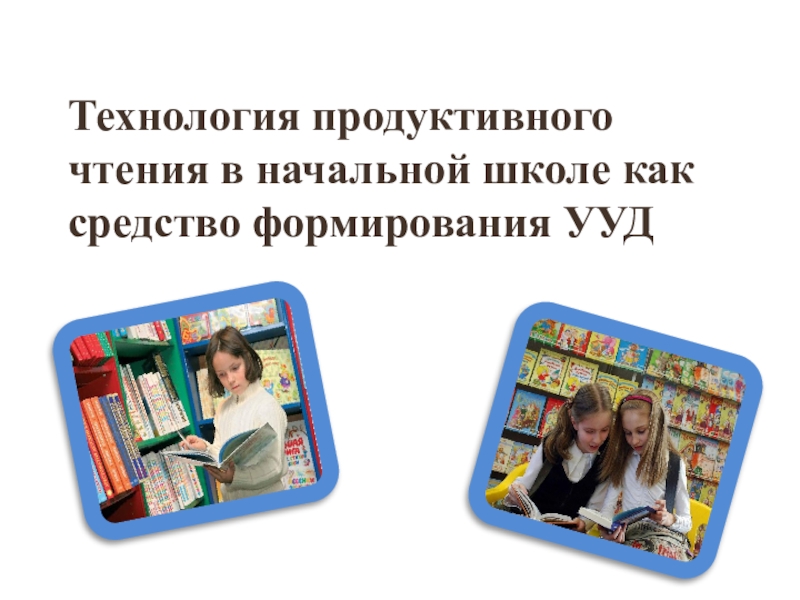 Технология продуктивного чтения в начальной школе как средство формирования УУД